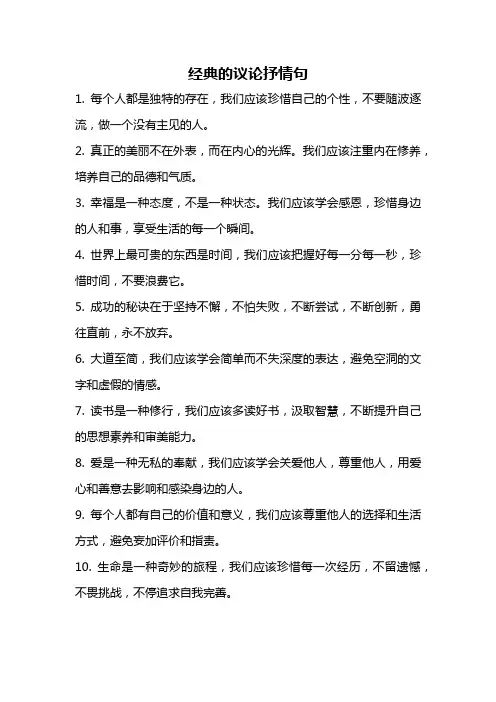 经典的议论抒情句

1. 每个人都是独特的存在，我们应该珍惜自己的个性，不要随波逐流，做一个没有主见的人。

2. 真正的美丽不在外表，而在内心的光辉。我们应该注重内在修养，培养自己的品德和气质。

3. 幸福是一种态度，不是一种状态。我们应该学会感恩，珍惜身边的人和事，享受生活的每一个瞬间。

4. 世界上最可贵的东西是时间，我们应该把握好每一分每一秒，珍惜时间，不要浪费它。

5. 成功的秘诀在于坚持不懈，不怕失败，不断尝试，不断创新，勇往直前，永不放弃。

6. 大道至简，我们应该学会简单而不失深度的表达，避免空洞的文字和虚假的情感。

7. 读书是一种修行，我们应该多读好书，汲取智慧，不断提升自己的思想素养和审美能力。

8. 爱是一种无私的奉献，我们应该学会关爱他人，尊重他人，用爱心和善意去影响和感染身边的人。

9. 每个人都有自己的价值和意义，我们应该尊重他人的选择和生活方式，避免妄加评价和指责。

10. 生命是一种奇妙的旅程，我们应该珍惜每一次经历，不留遗憾，不畏挑战，不停追求自我完善。